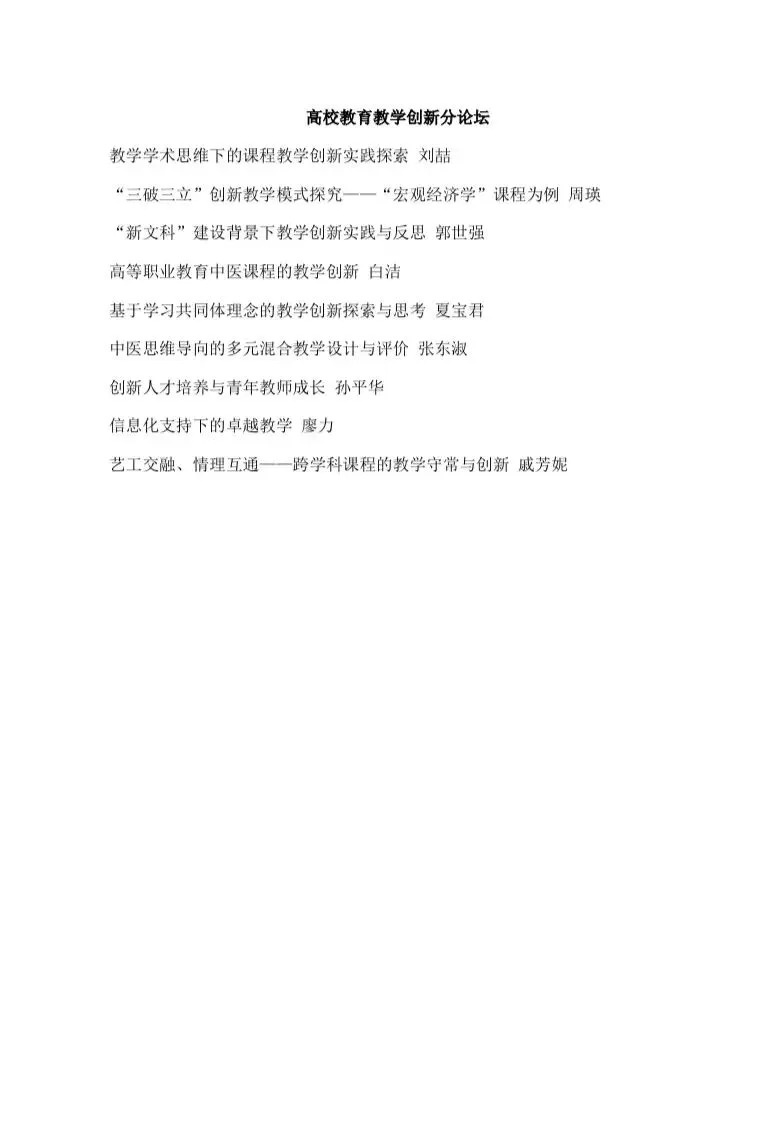 高校教育教学创新分论坛

教学学术思维下的课程教学创新实践探索 刘喆

“三破三立”创新教学模式探究——“宏观经济学”课程为例 周瑛

“新文科”建设背景下教学创新实践与反思 郭世强

高等职业教育中医课程的教学创新 白洁

基于学习共同体理念的教学创新探索与思考 夏宝君

中医思维导向的多元混合教学设计与评价 张东淑

创新人才培养与青年教师成长 孙平华

信息化支持下的卓越教学 廖力

艺工交融、情理互通——跨学科课程的教学守常与创新 戚芳妮